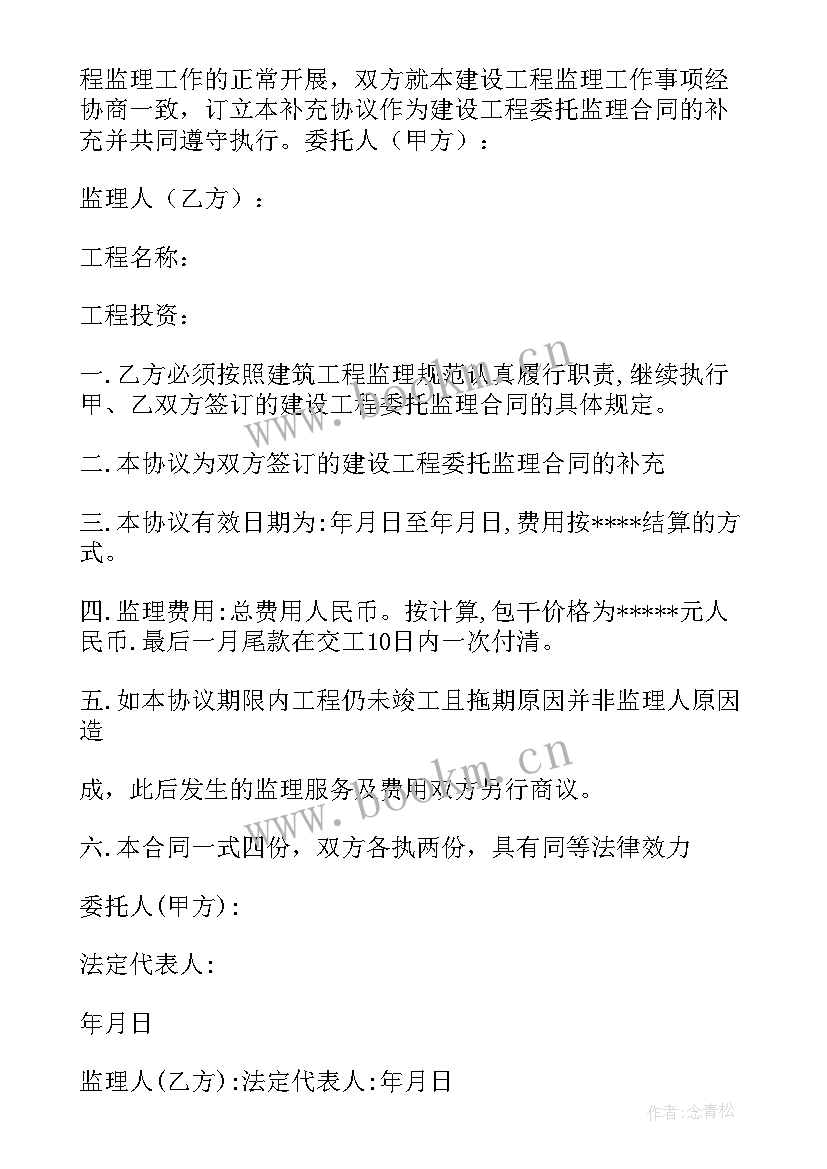 程监理工作的正常开展，双方就本建设工程监理工作事项经协商一致，订立本补充协议作为建设工程委托监理合同的补充并共同遵守执行。委托人（甲方）：

监理人（乙方）：

工程名称：

工程投资：

一.乙方必须按照建筑工程监理规范认真履行职责,继续执行甲、乙双方签订的建设工程委托监理合同的具体规定。

二.本协议为双方签订的建设工程委托监理合同的补充

三.本协议有效日期为:年月日至年月日,费用按****结算的方式。

四.监理费用:总费用人民币。按计算,包干价格为*****元人民币.最后一月尾款在交工10日内一次付清。

五.如本协议期限内工程仍未竣工且拖期原因并非监理人原因造

成，此后发生的监理服务及费用双方另行商议。

六.本合同一式四份，双方各执两份，具有同等法律效力

委托人(甲方):

法定代表人:

年月日

监理人(乙方):法定代表人:年月日

www.bookm.cn

www.bookm.cn

作者:念青松